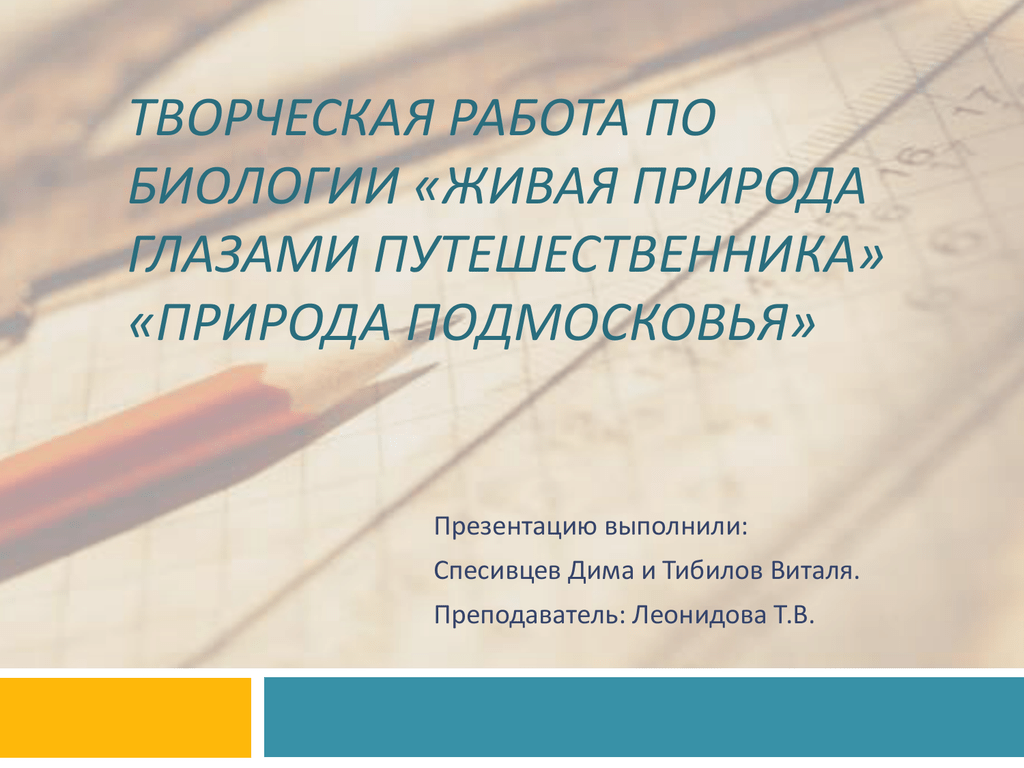 ТВОРЧЕСКАЯ РАБОТА ПО БИОЛОГИИ «ЖИВАЯ ПРИРОДА ГЛАЗАМИ ПУТЕШЕСТВЕННИКА» «ПРИРОДА ПОДМОСКОВЬЯ»

Презентацию выполнили:

Спесивцев Дима и Тибилов Виталя.

Преподаватель: Леонидова Т.В.